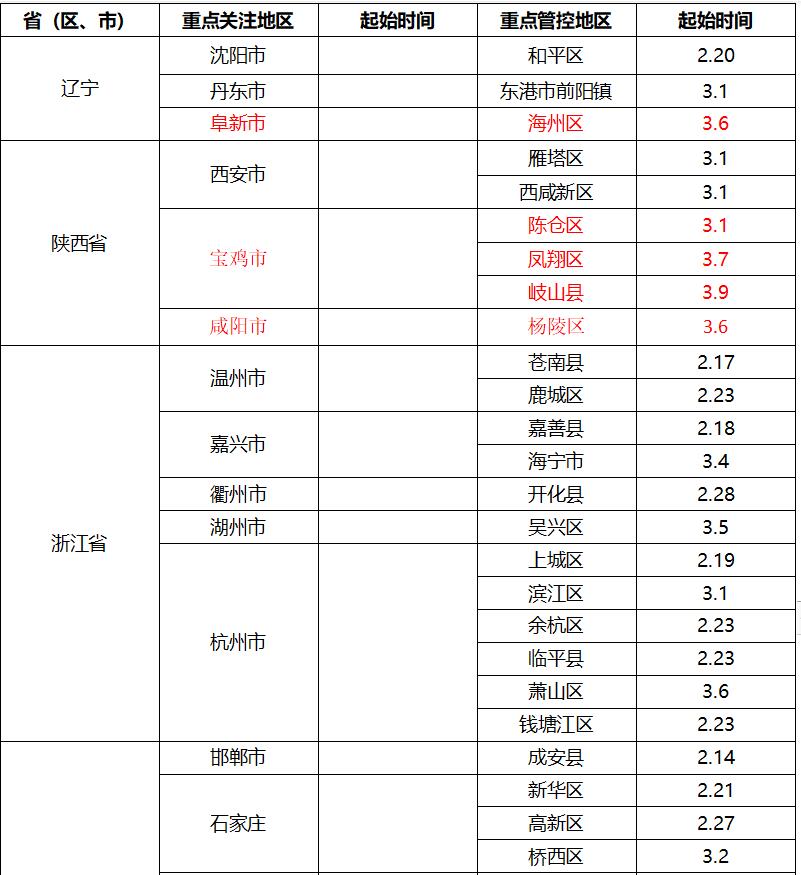 | 省（区、市） | 重点关注地区 | 起始时间 | 重点管控地区 | 起始时间 |
|---|---|---|---|---|
| 辽宁 | 沈阳市 | | 和平区 | 2.20 |
| | 丹东市 | | 东港市前阳镇 | 3.1 |
| | 阜新市 | | 海州区 | 3.6 |
| 陕西省 | 西安市 | | 雁塔区 | 3.1 |
| | | | 西咸新区 | 3.1 |
| | 宝鸡市 | | 陈仓区 | 3.1 |
| | | | 凤翔区 | 3.7 |
| | | | 岐山县 | 3.9 |
| | 咸阳市 | | 杨陵区 | 3.6 |
| 浙江省 | 温州市 | | 苍南县 | 2.17 |
| | | | 鹿城区 | 2.23 |
| | 嘉兴市 | | 嘉善县 | 2.18 |
| | | | 海宁市 | 3.4 |
| | 衢州市 | | 开化县 | 2.28 |
| | 湖州市 | | 吴兴区 | 3.5 |
| | 杭州市 | | 上城区 | 2.19 |
| | | | 滨江区 | 3.1 |
| | | | 余杭区 | 2.23 |
| | | | 临平县 | 2.23 |
| | | | 萧山区 | 3.6 |
| | | | 钱塘江区 | 2.23 |
| | 邯郸市 | | 成安县 | 2.14 |
| | 石家庄 | | 新华区 | 2.21 |
| | | | 高新区 | 2.27 |
| | | | 桥西区 | 3.2 |